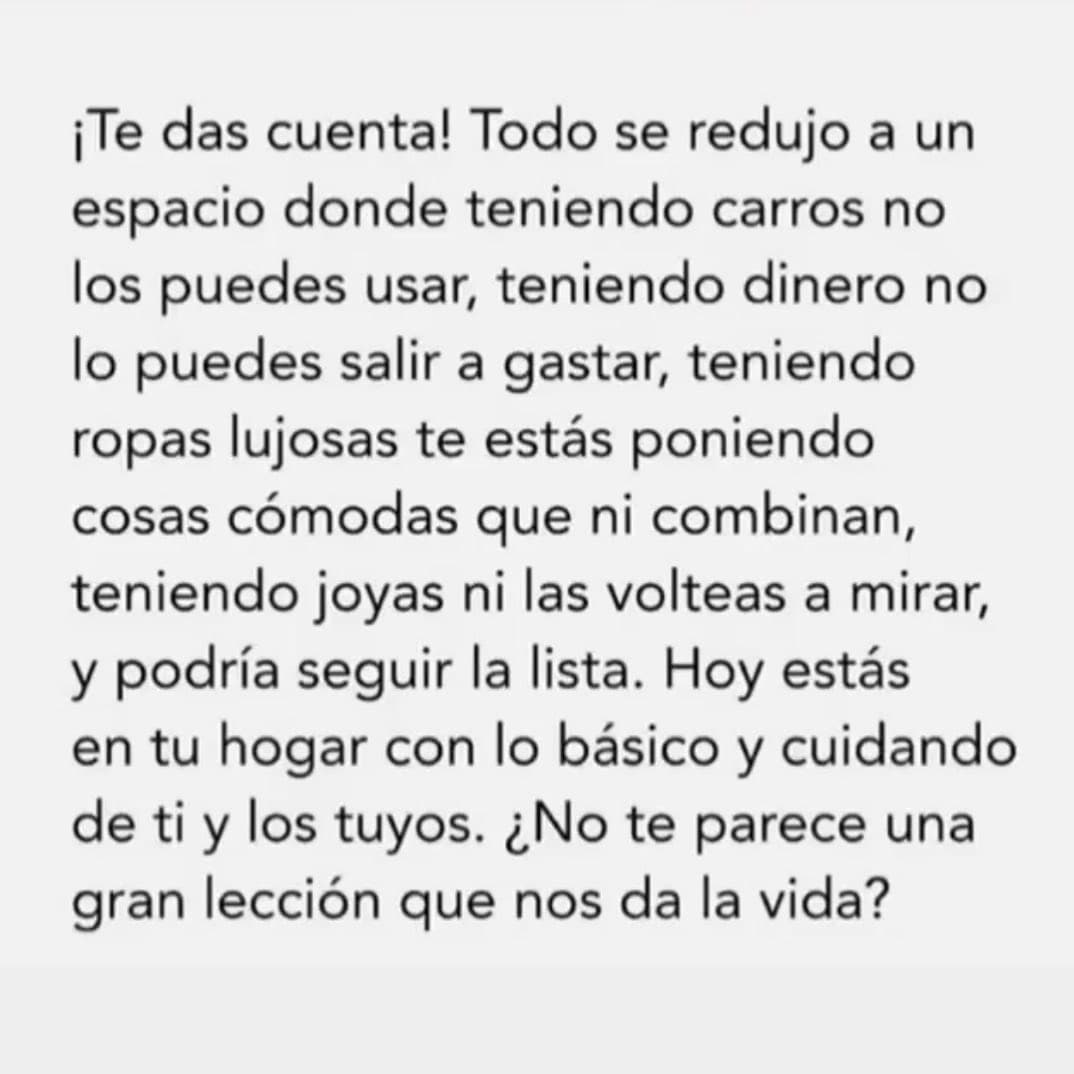 ¡Te das cuenta! Todo se redujo a un espacio donde teniendo carros no los puedes usar, teniendo dinero no lo puedes salir a gastar, teniendo ropas lujosas te estás poniendo cosas cómodas que ni combinan, teniendo joyas ni las volteas a mirar, y podría seguir la lista. Hoy estás en tu hogar con lo básico y cuidando de ti y los tuyos. ¿No te parece una gran lección que nos da la vida?